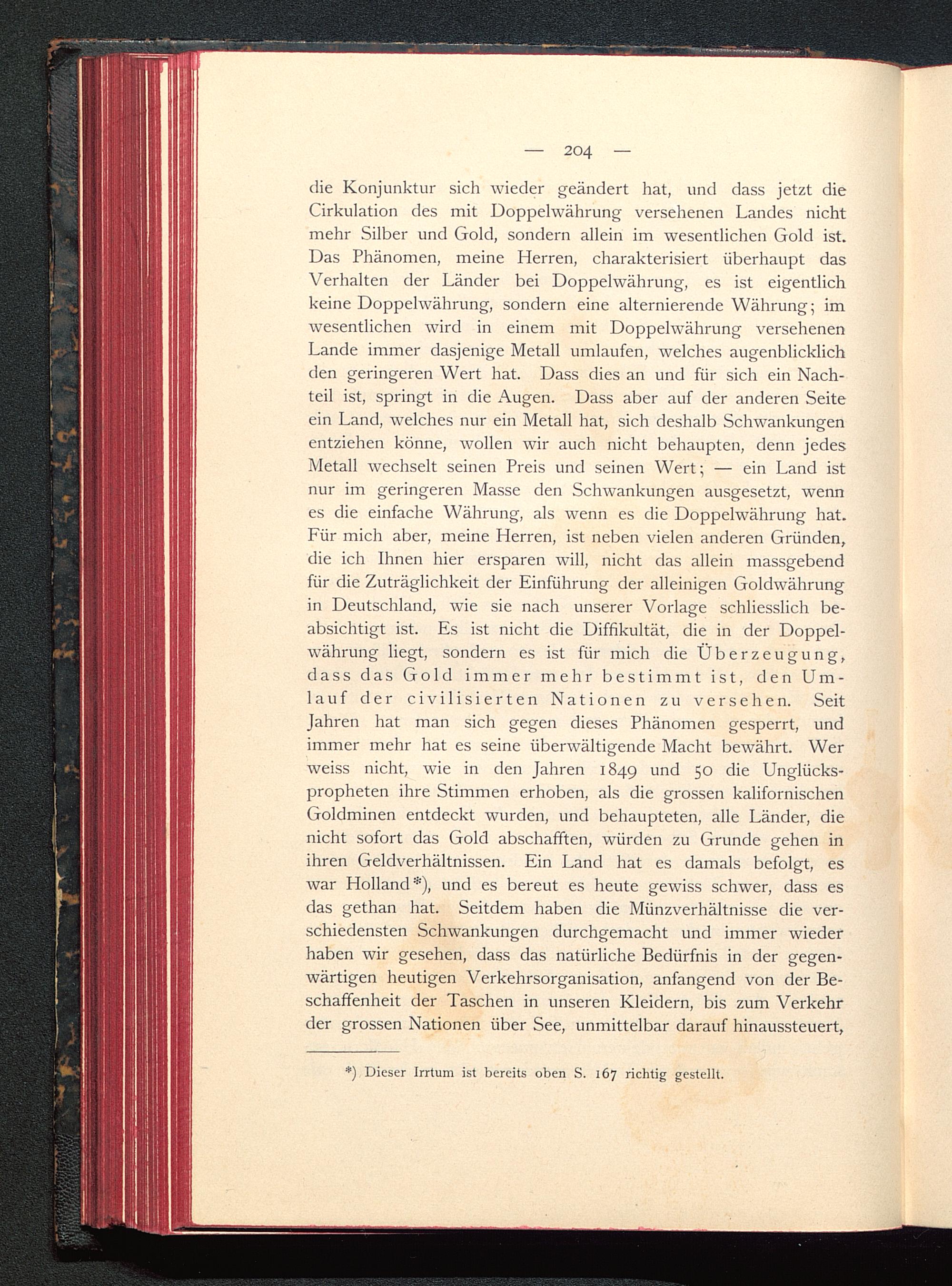 — 204 —

die Konjunktur sich wieder geändert hat, und dass jetzt die Cirkulation des mit Doppelwährung versehenen Landes nicht mehr Silber und Gold, sondern allein im wesentlichen Gold ist. Das Phänomen, meine Herren, charakterisiert überhaupt das Verhalten der Länder bei Doppelwährung, es ist eigentlich keine Doppelwährung, sondern eine alternierende Währung; im wesentlichen wird in einem mit Doppelwährung versehenen Lande immer dasjenige Metall umlaufen, welches augenblicklich den geringeren Wert hat. Dass dies an und für sich ein Nachteil ist, springt in die Augen. Dass aber auf der anderen Seite ein Land, welches nur ein Metall hat, sich deshalb Schwankungen entziehen könne, wollen wir auch nicht behaupten, denn jedes Metall wechselt seinen Preis und seinen Wert; — ein Land ist nur im geringeren Masse den Schwankungen ausgesetzt, wenn es die einfache Währung, als wenn es die Doppelwährung hat. Für mich aber, meine Herren, ist neben vielen anderen Gründen, die ich Ihnen hier ersparen will, nicht das allein massgebend für die Zuträglichkeit der Einführung der alleinigen Goldwährung in Deutschland, wie sie nach unserer Vorlage schliesslich beabsichtigt ist. Es ist nicht die Diffikultät, die in der Doppelwährung liegt, sondern es ist für mich die Überzeugung, dass das Gold immer mehr bestimmt ist, den Umlauf der civilisierten Nationen zu versehen. Seit Jahren hat man sich gegen dieses Phänomen gesperrt, und immer mehr hat es seine überwältigende Macht bewährt. Wer weiss nicht, wie in den Jahren 1849 und 50 die Unglückspropheten ihre Stimmen erhoben, als die grossen kalifornischen Goldminen entdeckt wurden, und behaupteten, alle Länder, die nicht sofort das Gold abschafften, würden zu Grunde gehen in ihren Geldverhältnissen. Ein Land hat es damals befolgt, es war Holland*), und es bereut es heute gewiss schwer, dass es das gethan hat. Seitdem haben die Münzverhältnisse die verschiedensten Schwankungen durchgemacht und immer wieder haben wir gesehen, dass das natürliche Bedürfnis in der gegenwärtigen heutigen Verkehrsorganisation, anfangend von der Beschaffenheit der Taschen in unseren Kleidern, bis zum Verkehr der grossen Nationen über See, unmittelbar darauf hinaussteuert,

*) Dieser Irrtum ist bereits oben S. 167 richtig gestellt.